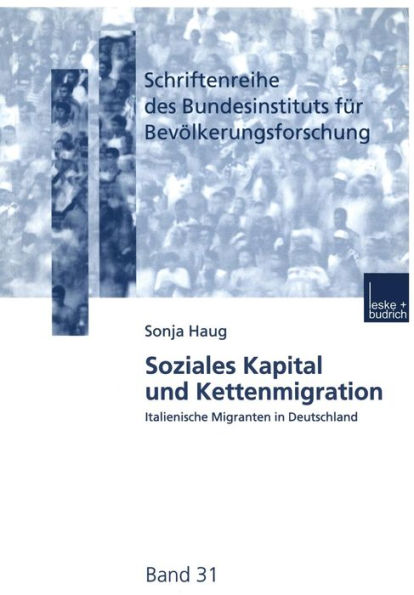 Schriftenreihe des Bundesinstituts für Bevölkerungsforschung

leske + budrich

Sonja Haug

Soziales Kapital und Kettenmigration

Italienische Migranten in Deutschland

Band 31